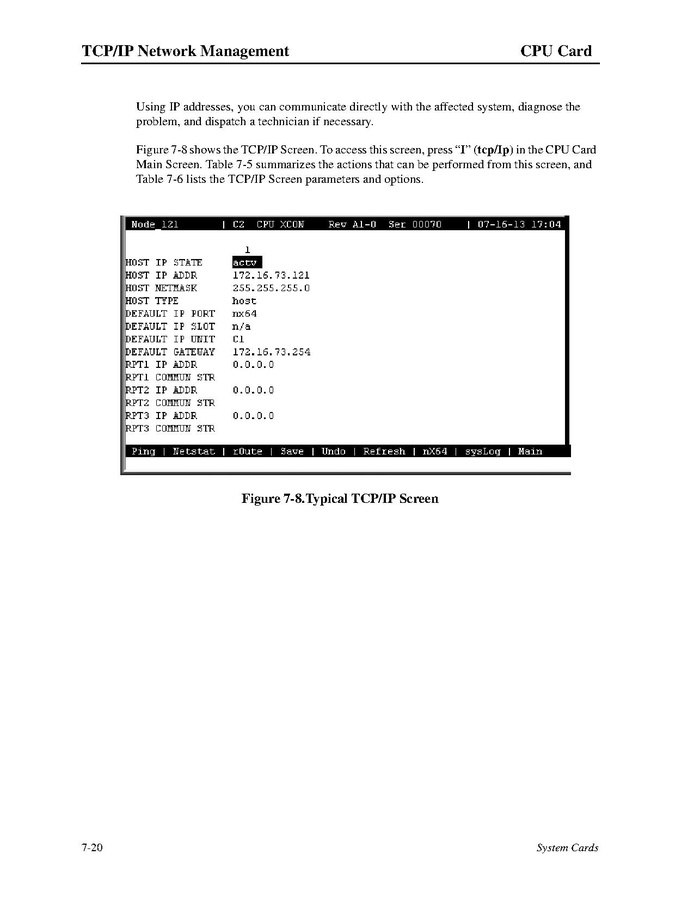 TCP/IP Network Management CPU Card

Using IP addresses, you can communicate directly with the affected system, diagnose the problem, and dispatch a technician if necessary.

Figure 7-8 shows the TCP/IP Screen. To access this screen, press "I" (tcp/Ip) in the CPU Card Main Screen. Table 7-5 summarizes the actions that can be performed from this screen, and Table 7-6 lists the TCP/IP Screen parameters and options.

Node_121 | C2 CPU XCON Rev A1-0 Ser 00070 | 07-16-13 17:04

1
HOST IP STATE actv
HOST IP ADDR 172.16.73.121
HOST NETMASK 255.255.255.0
HOST TYPE host
DEFAULT IP PORT nx64
DEFAULT IP SLOT n/a
DEFAULT IP UNIT C1
DEFAULT GATEWAY 172.16.73.254
RPT1 IP ADDR 0.0.0.0
RPT1 COMMUN STR
RPT2 IP ADDR 0.0.0.0
RPT2 COMMUN STR
RPT3 IP ADDR 0.0.0.0
RPT3 COMMUN STR

Ping | Netstat | rOute | Save | Undo | Refresh | nX64 | sysLog | Main

Figure 7-8.Typical TCP/IP Screen

7-20 System Cards